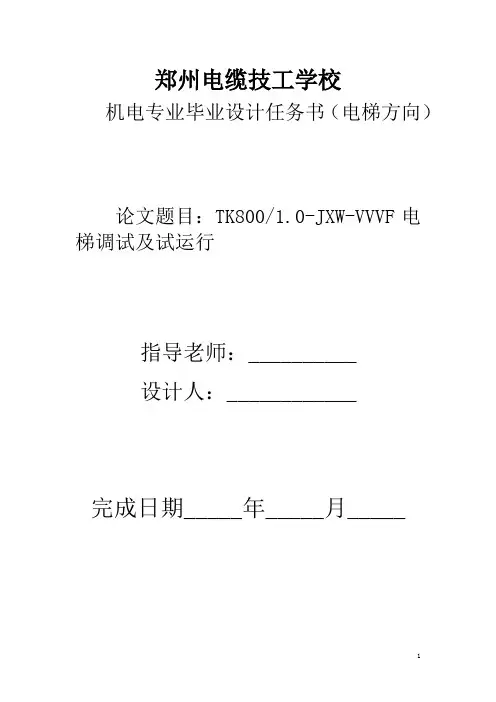 郑州电缆技工学校

机电专业毕业设计任务书（电梯方向）

论文题目：TK800/1.0-JXW-VVVF 电梯调试及试运行

指导老师：__________

设计人：____________

完成日期_____年_____月_____

1